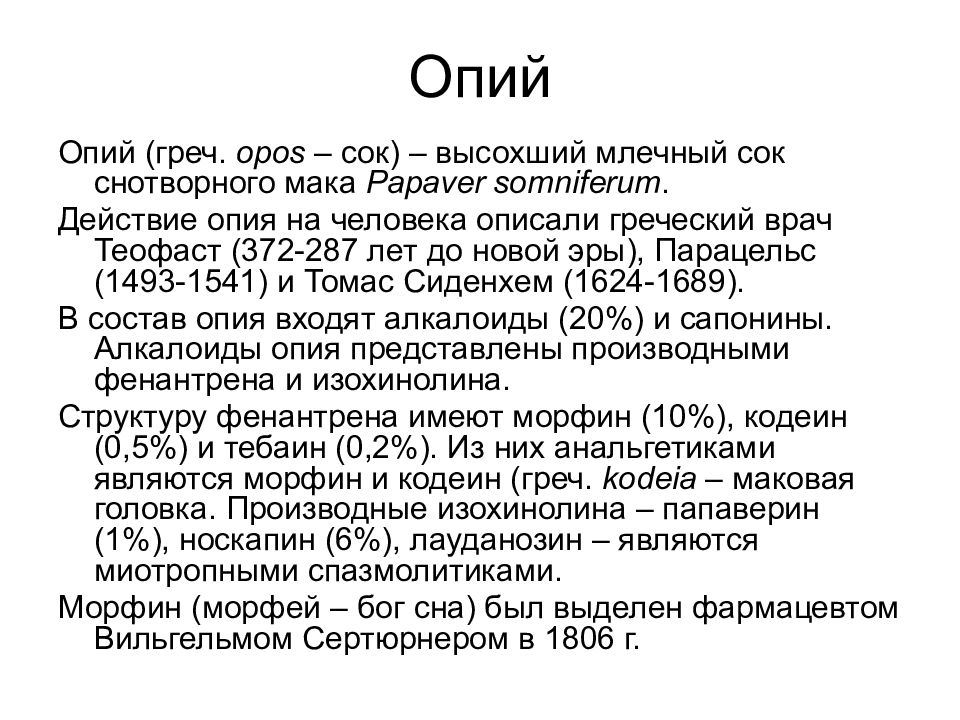 Опий

Опий (греч. opos – сок) – высохший млечный сок снотворного мака Papaver somniferum.

Действие опия на человека описали греческий врач Теофаст (372-287 лет до новой эры), Парацельс (1493-1541) и Томас Сиденхем (1624-1689).

В состав опия входят алкалоиды (20%) и сапонины. Алкалоиды опия представлены производными фенантрена и изохинолина.

Структуру фенантрена имеют морфин (10%), кодеин (0,5%) и тебаин (0,2%). Из них анальгетиками являются морфин и кодеин (греч. kodeia – маковая головка. Производные изохинолина – папаверин (1%), носкапин (6%), лауданозин – являются миотропными спазмолитиками.

Морфин (морфей – бог сна) был выделен фармацевтом Вильгельмом Сертюрнером в 1806 г.